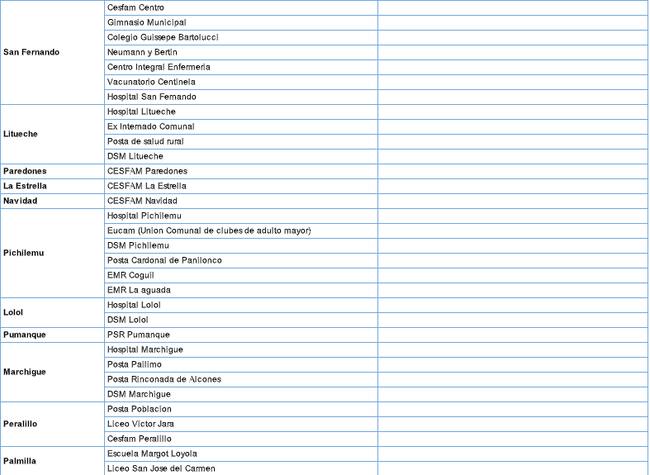 | | | |
|---|---|---|
| San Fernando | Cesfam Centro | |
| | Gimnasio Municipal | |
| | Colegio Guissepe Bartolucci | |
| | Neumann y Bertin | |
| | Centro Integral Enfermeria | |
| | Vacunatorio Centinela | |
| | Hospital San Fernando | |
| Litueche | Hospital Litueche | |
| | Ex Internado Comunal | |
| | Posta de salud rural | |
| | DSM Litueche | |
| Paredones | CESFAM Paredones | |
| La Estrella | CESFAM La Estrella | |
| Navidad | CESFAM Navidad | |
| Pichilemu | Hospital Pichilemu | |
| | Eucam (Union Comunal de clubes de adulto mayor) | |
| | DSM Pichilemu | |
| | Posta Cardonal de Panilonco | |
| | EMR Coguil | |
| | EMR La aguada | |
| Lolol | Hospital Lolol | |
| | DSM Lolol | |
| Pumanque | PSR Pumanque | |
| Marchigue | Hospital Marchigue | |
| | Posta Pailimo | |
| | Posta Rinconada de Alcones | |
| | DSM Marchigue | |
| Peralillo | Posta Poblacion | |
| | Liceo Victor Jara | |
| | Cesfam Peralillo | |
| Palmilla | Escuela Margot Loyola | |
| | Liceo San Jose del Carmen | |